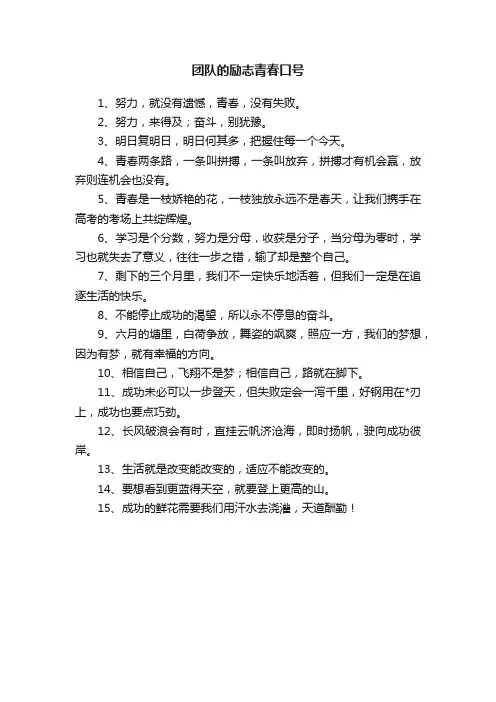 团队的励志青春口号

1、努力，就没有遗憾，青春，没有失败。

2、努力，来得及；奋斗，别犹豫。

3、明日复明日，明日何其多，把握住每一个今天。

4、青春两条路，一条叫拼搏，一条叫放弃，拼搏才有机会赢，放弃则连机会也没有。

5、青春是一枝娇艳的花，一枝独放永远不是春天，让我们携手在高考的考场上共绽辉煌。

6、学习是个分数，努力是分母，收获是分子，当分母为零时，学习也就失去了意义，往往一步之错，输了却是整个自己。

7、剩下的三个月里，我们不一定快乐地活着，但我们一定是在追逐生活的快乐。

8、不能停止成功的渴望，所以永不停息的奋斗。

9、六月的塘里，白荷争放，舞姿的飒爽，照应一方，我们的梦想，因为有梦，就有幸福的方向。

10、相信自己，飞翔不是梦；相信自己，路就在脚下。

11、成功未必可以一步登天，但失败定会一泻千里，好钢用在*刃上，成功也要点巧劲。

12、长风破浪会有时，直挂云帆济沧海，即时扬帆，驶向成功彼岸。

13、生活就是改变能改变的，适应不能改变的。

14、要想看到更蓝得天空，就要登上更高的山。

15、成功的鲜花需要我们用汗水去浇灌，天道酬勤！